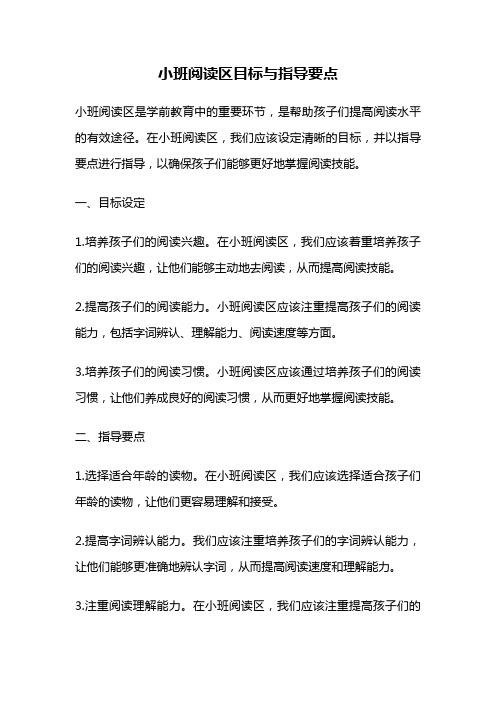 小班阅读区目标与指导要点

小班阅读区是学前教育中的重要环节，是帮助孩子们提高阅读水平的有效途径。在小班阅读区，我们应该设定清晰的目标，并以指导要点进行指导，以确保孩子们能够更好地掌握阅读技能。

一、目标设定

1.培养孩子们的阅读兴趣。在小班阅读区，我们应该着重培养孩子们的阅读兴趣，让他们能够主动地去阅读，从而提高阅读技能。

2.提高孩子们的阅读能力。小班阅读区应该注重提高孩子们的阅读能力，包括字词辨认、理解能力、阅读速度等方面。

3.培养孩子们的阅读习惯。小班阅读区应该通过培养孩子们的阅读习惯，让他们养成良好的阅读习惯，从而更好地掌握阅读技能。

二、指导要点

1.选择适合年龄的读物。在小班阅读区，我们应该选择适合孩子们年龄的读物，让他们更容易理解和接受。

2.提高字词辨认能力。我们应该注重培养孩子们的字词辨认能力，让他们能够更准确地辨认字词，从而提高阅读速度和理解能力。

3.注重阅读理解能力。在小班阅读区，我们应该注重提高孩子们的